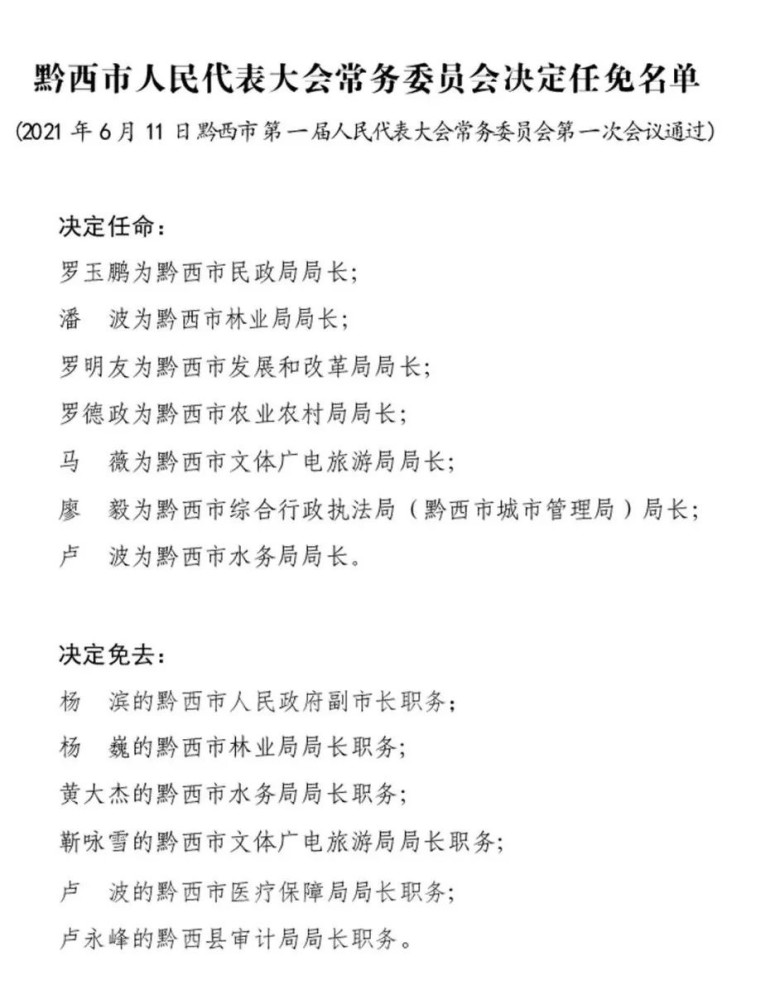 黔西市人民代表大会常务委员会决定任免名单

(2021 年 6 月 11 日黔西市第一届人民代表大会常务委员会第一次会议通过)

决定任命：

罗玉鹏为黔西市民政局局长；

潘　波为黔西市林业局局长；

罗明友为黔西市发展和改革局局长；

罗德政为黔西市农业农村局局长；

马　薇为黔西市文体广电旅游局局长；

廖　毅为黔西市综合行政执法局（黔西市城市管理局）局长；

卢　波为黔西市水务局局长。

决定免去：

杨　滨的黔西市人民政府副市长职务；

杨　巍的黔西市林业局局长职务；

黄大杰的黔西市水务局局长职务；

靳咏雪的黔西市文体广电旅游局局长职务；

卢　波的黔西市医疗保障局局长职务；

卢永峰的黔西县审计局局长职务。